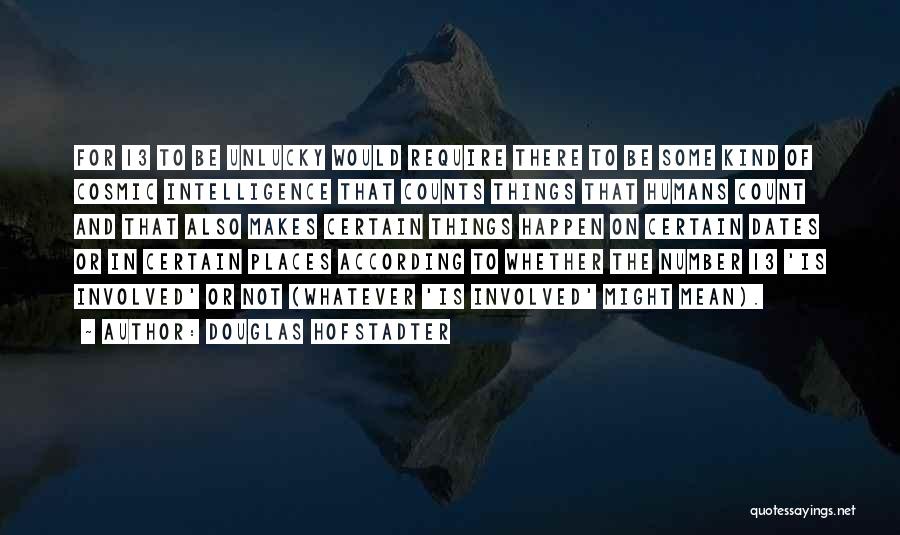 FOR 13 TO BE UNLUCKY WOULD REQUIRE THERE TO BE SOME KIND OF COSMIC INTELLIGENCE THAT COUNTS THINGS THAT HUMANS COUNT AND THAT ALSO MAKES CERTAIN THINGS HAPPEN ON CERTAIN DATES OR IN CERTAIN PLACES ACCORDING TO WHETHER THE NUMBER 13 'IS INVOLVED' OR NOT (WHATEVER 'IS INVOLVED' MIGHT MEAN).

~ AUTHOR: DOUGLAS HOFSTADTER

quotessayings.net